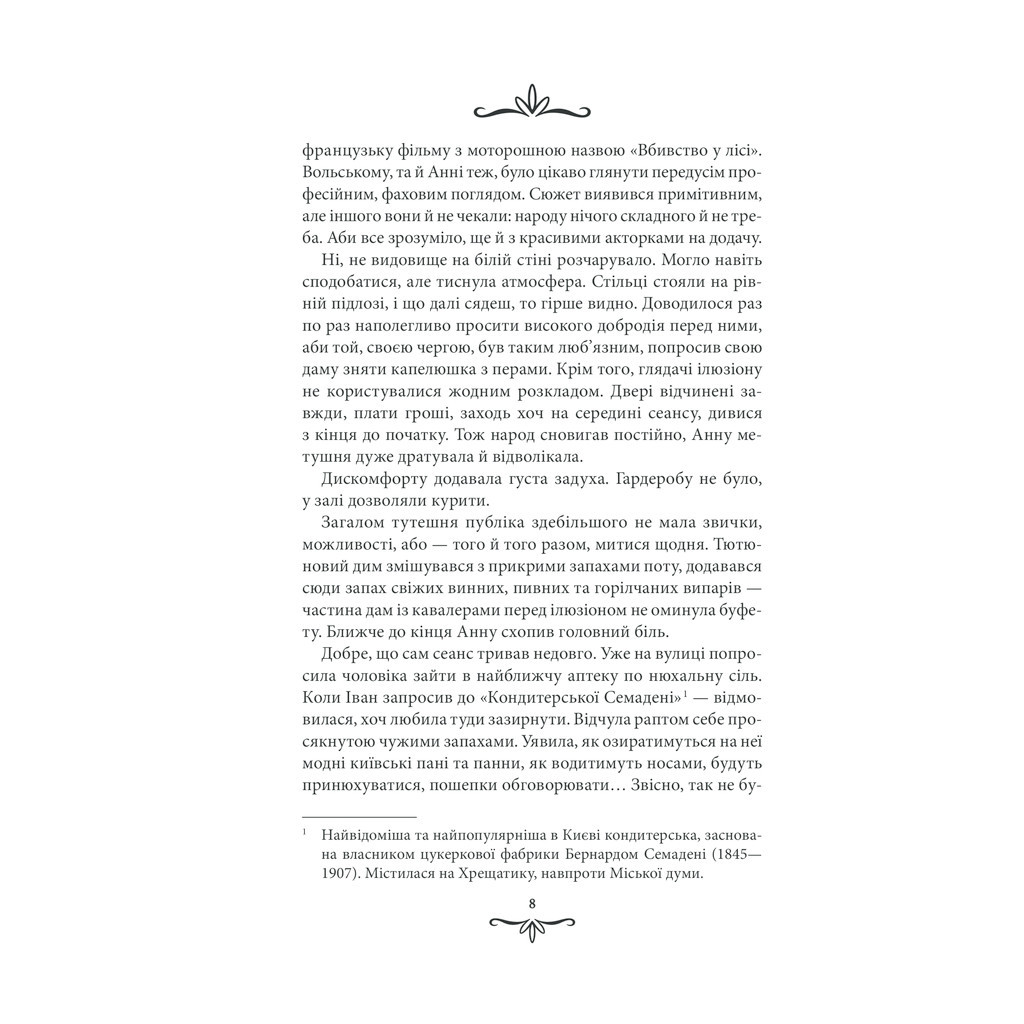 французьку фільму з моторошною назвою «Вбивство у лісі». Вольському, та й Анні теж, було цікаво глянути передусім професійним, фаховим поглядом. Сюжет виявився примітивним, але іншого вони й не чекали: народу нічого складного й не треба. Аби все зрозуміло, ще й з красивими акторками на додачу.

Ні, не видовище на білій стіні розчарувало. Могло навіть сподобатися, але тиснула атмосфера. Стільці стояли на рівній підлозі, і що далі сядеш, то гірше видно. Доводилося раз по раз наполегливо просити високого добродія перед ними, аби той, своєю чергою, був таким люб'язним, попросив свою даму зняти капелюшка з перами. Крім того, глядачі ілюзіону не користувалися жодним розкладом. Двері відчинені завжди, плати гроші, заходь хоч на середині сеансу, дивися з кінця до початку. Тож народ сновигав постійно, Анну метушня дуже дратувала й відволікала.

Дискомфорту додавала густа задуха. Гардеробу не було, у залі дозволяли курити.

Загалом тутешня публіка здебільшого не мала звички, можливості, або — того й того разом, митися щодня. Тютюновий дим змішувався з прикрими запахами поту, додавався сюди запах свіжих винних, пивних та горілчаних випарів — частина дам із кавалерами перед ілюзіоном не оминула буфету. Ближче до кінця Анну схопив головний біль.

Добре, що сам сеанс тривав недовго. Уже на вулиці попросила чоловіка зайти в найближчу аптеку по нюхальну сіль. Коли Іван запросив до «Кондитерської Семадені»$^1$ — відмовилася, хоч любила туди зазирнути. Відчула раптом себе просякнутою чужими запахами. Уявила, як озиратимуться на неї модні київські пані та панни, як водитимуть носами, будуть принюхуватися, пошепки обговорювати… Звісно, так не бу-

$^1$ Найвідоміша та найпопулярніша в Києві кондитерська, заснована власником цукеркової фабрики Бернардом Семадені (1845—1907). Містилася на Хрещатику, навпроти Міської думи.

8